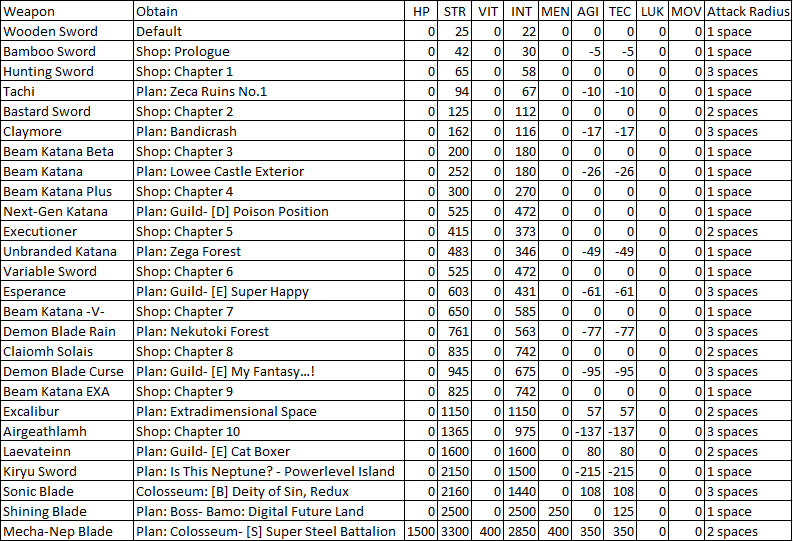 | Weapon | Obtain | HP | STR | VIT | INT | MEN | AGI | TEC | LUK | MOV | Attack Radius |
|---|---|---|---|---|---|---|---|---|---|---|---|
| Wooden Sword | Default | 0 | 25 | 0 | 22 | 0 | 0 | 0 | 0 | 0 | 1 space |
| Bamboo Sword | Shop: Prologue | 0 | 42 | 0 | 30 | 0 | -5 | -5 | 0 | 0 | 1 space |
| Hunting Sword | Shop: Chapter 1 | 0 | 65 | 0 | 58 | 0 | 0 | 0 | 0 | 0 | 3 spaces |
| Tachi | Plan: Zeca Ruins No.1 | 0 | 94 | 0 | 67 | 0 | -10 | -10 | 0 | 0 | 1 space |
| Bastard Sword | Shop: Chapter 2 | 0 | 125 | 0 | 112 | 0 | 0 | 0 | 0 | 0 | 2 spaces |
| Claymore | Plan: Bandicrash | 0 | 162 | 0 | 116 | 0 | -17 | -17 | 0 | 0 | 3 spaces |
| Beam Katana Beta | Shop: Chapter 3 | 0 | 200 | 0 | 180 | 0 | 0 | 0 | 0 | 0 | 1 space |
| Beam Katana | Plan: Lowee Castle Exterior | 0 | 252 | 0 | 180 | 0 | -26 | -26 | 0 | 0 | 1 space |
| Beam Katana Plus | Shop: Chapter 4 | 0 | 300 | 0 | 270 | 0 | 0 | 0 | 0 | 0 | 1 space |
| Next-Gen Katana | Plan: Guild- [D] Poison Position | 0 | 525 | 0 | 472 | 0 | 0 | 0 | 0 | 0 | 1 space |
| Executioner | Shop: Chapter 5 | 0 | 415 | 0 | 373 | 0 | 0 | 0 | 0 | 0 | 2 spaces |
| Unbranded Katana | Plan: Zega Forest | 0 | 483 | 0 | 346 | 0 | -49 | -49 | 0 | 0 | 1 space |
| Variable Sword | Shop: Chapter 6 | 0 | 525 | 0 | 472 | 0 | 0 | 0 | 0 | 0 | 1 space |
| Esperance | Plan: Guild- [E] Super Happy | 0 | 603 | 0 | 431 | 0 | -61 | -61 | 0 | 0 | 3 spaces |
| Beam Katana -V- | Shop: Chapter 7 | 0 | 650 | 0 | 585 | 0 | 0 | 0 | 0 | 0 | 1 space |
| Demon Blade Rain | Plan: Nekutoki Forest | 0 | 761 | 0 | 563 | 0 | -77 | -77 | 0 | 0 | 3 spaces |
| Claiomh Solais | Shop: Chapter 8 | 0 | 835 | 0 | 742 | 0 | 0 | 0 | 0 | 0 | 2 spaces |
| Demon Blade Curse | Plan: Guild- [E] My Fantasy...! | 0 | 945 | 0 | 675 | 0 | -95 | -95 | 0 | 0 | 3 spaces |
| Beam Katana EXA | Shop: Chapter 9 | 0 | 825 | 0 | 742 | 0 | 0 | 0 | 0 | 0 | 1 space |
| Excalibur | Plan: Extradimensional Space | 0 | 1150 | 0 | 1150 | 0 | 57 | 57 | 0 | 0 | 2 spaces |
| Airgeathlamh | Shop: Chapter 10 | 0 | 1365 | 0 | 975 | 0 | -137 | -137 | 0 | 0 | 3 spaces |
| Laevateinn | Plan: Guild- [E] Cat Boxer | 0 | 1600 | 0 | 1600 | 0 | 80 | 80 | 0 | 0 | 2 spaces |
| Kiryu Sword | Plan: Is This Neptune? - Powerlevel Island | 0 | 2150 | 0 | 1500 | 0 | -215 | -215 | 0 | 0 | 1 space |
| Sonic Blade | Colosseum: [B] Deity of Sin, Redux | 0 | 2160 | 0 | 1440 | 0 | 108 | 108 | 0 | 0 | 3 spaces |
| Shining Blade | Plan: Boss- Bamo: Digital Future Land | 0 | 2500 | 0 | 2500 | 250 | 0 | 125 | 0 | 0 | 1 space |
| Mecha-Nep Blade | Plan: Colosseum- [S] Super Steel Battalion | 1500 | 3300 | 400 | 2850 | 400 | 350 | 350 | 0 | 0 | 2 spaces |